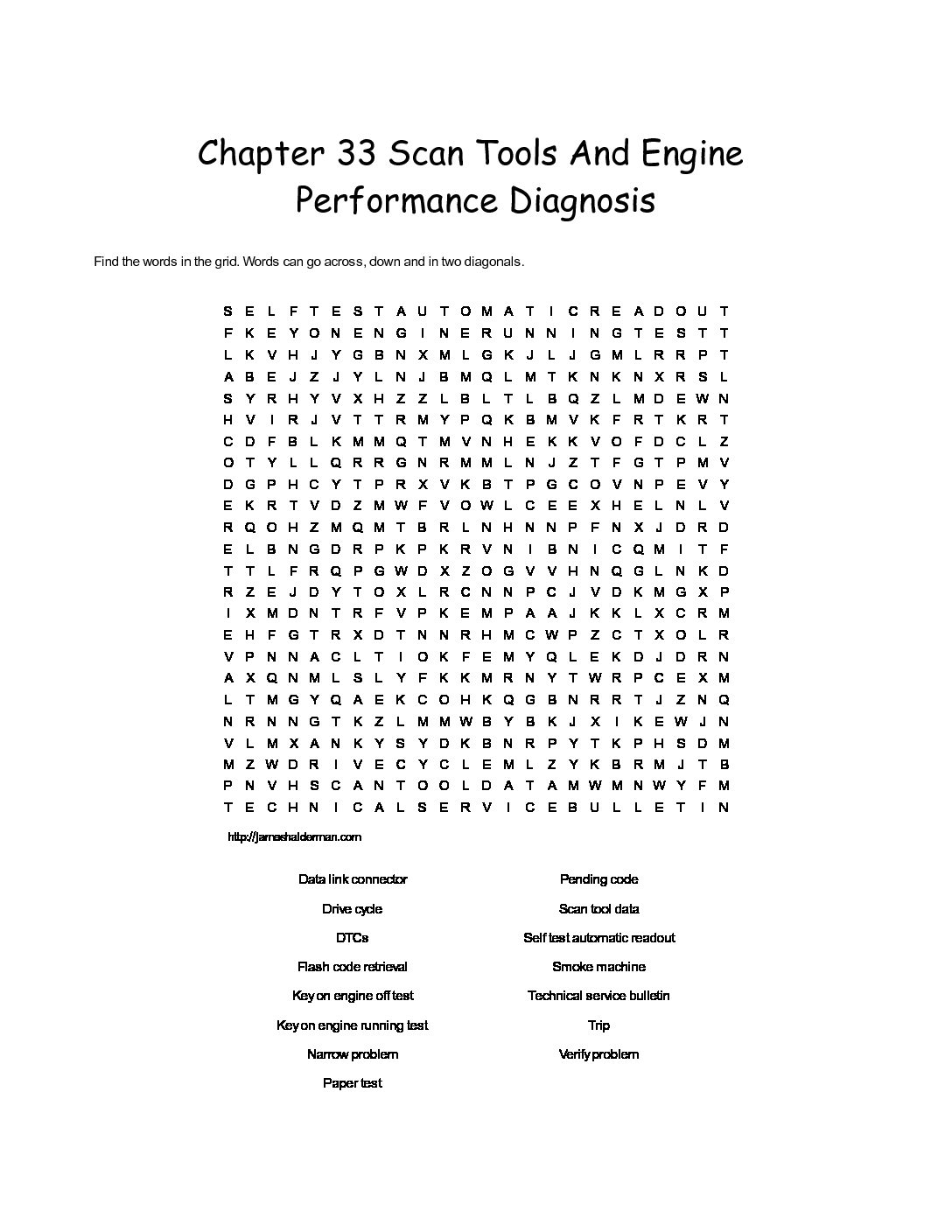 Chapter 33 Scan Tools And Engine Performance Diagnosis

Find the words in the grid. Words can go across, down and in two diagonals.

S E L F T E S T A U T O M A T I C R E A D O U T
F K E Y O N E N G I N E R U N N I N G T E S T T
L K V H J Y G B N X M L G K J L J G M L R R P T
A B E J Z J Y L N J B M Q L M T K N K N X R S L
S Y R H Y V X H Z Z L B L T L B Q Z L M D E W N
H V I R J V T T R M Y P Q K B M V K F R T K R T
C D F B L K M M Q T M V N H E K K V O F D C L Z
O T Y L L Q R R G N R M M L N J Z T F G T P M V
D G P H C Y T P R X V K B T P G C O V N P E V Y
E K R T V D Z M W F V O W L C E E X H E L N L V
R Q O H Z M Q M T B R L N H N N P F N X J D R D
E L B N G D R P K P K R V N I B N I C Q M I T F
T T L F R Q P G W D X Z O G V V H N Q G L N K D
R Z E J D Y T O X L R C N N P C J V D K M G X P
I X M D N T R F V P K E M P A A J K K L X C R M
E H F G T R X D T N N R H M C W P Z C T X O L R
V P N N A C L T I O K F E M Y Q L E K D J D R N
A X Q N M L S L Y F K K M R N Y T W R P C E X M
L T M G Y Q A E K C O H K Q G B N R R T J Z N Q
N R N N G T K Z L M M W B Y B K J X I K E W J N
V L M X A N K Y S Y D K B N R P Y T K P H S D M
M Z W D R I V E C Y C L E M L Z Y K B R M J T B
P N V H S C A N T O O L D A T A M W M N W Y F M
T E C H N I C A L S E R V I C E B U L L E T I N

http://jameshalderman.com

Data link connector
Drive cycle
DTCs
Flash code retrieval
Key on engine off test
Key on engine running test
Narrow problem
Paper test

Pending code
Scan tool data
Self test automatic readout
Smoke machine
Technical service bulletin
Trip
Verify problem